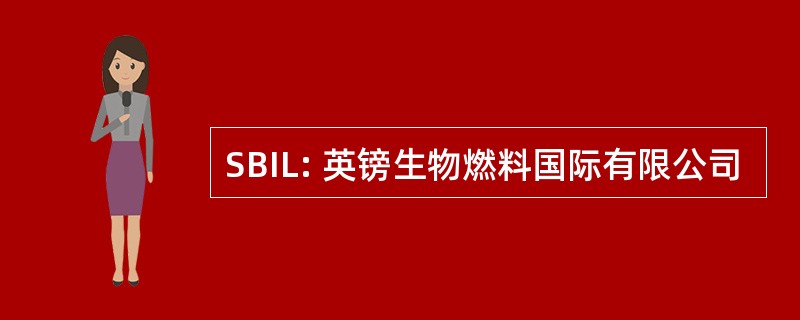 SBIL: 英镑生物燃料国际有限公司